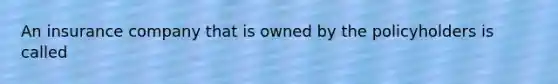 An insurance company that is owned by the policyholders is called